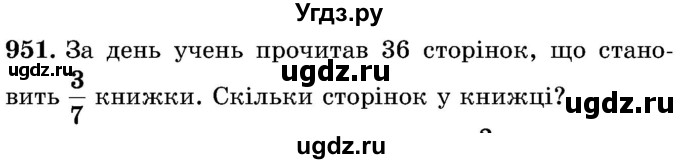 Угдз.ру

951. За день учень прочитав 36 сторінок, що становить $\frac{3}{7}$ книжки. Скільки сторінок у книжці?

ugdz.ru

ugdz.ru

ugdz.ru

ugdz.ru